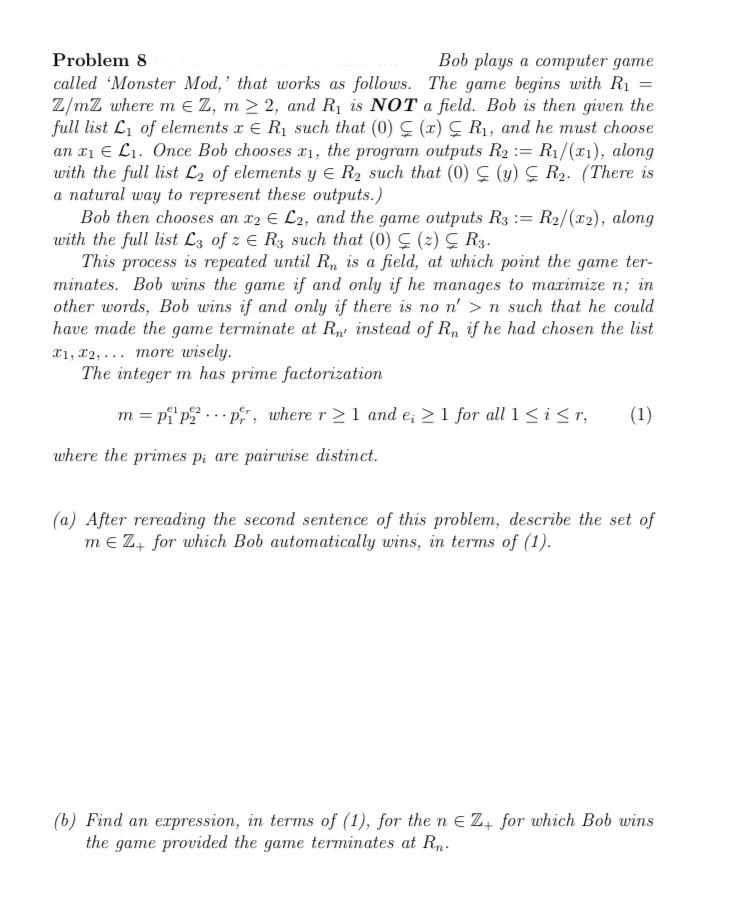 Problem 8 Bob plays a computer game called 'Monster Mod,' that works as follows. The game begins with $R_1 = \mathbb{Z}/m\mathbb{Z}$ where $m \in \mathbb{Z}$, $m \geq 2$, and $R_1$ is NOT a field. Bob is then given the full list $\mathcal{L}_1$ of elements $x \in R_1$ such that $(0) \subsetneq (x) \subsetneq R_1$, and he must choose an $x_1 \in \mathcal{L}_1$. Once Bob chooses $x_1$, the program outputs $R_2 := R_1/(x_1)$, along with the full list $\mathcal{L}_2$ of elements $y \in R_2$ such that $(0) \subsetneq (y) \subsetneq R_2$. (There is a natural way to represent these outputs.)

Bob then chooses an $x_2 \in \mathcal{L}_2$, and the game outputs $R_3 := R_2/(x_2)$, along with the full list $\mathcal{L}_3$ of $z \in R_3$ such that $(0) \subsetneq (z) \subsetneq R_3$.

This process is repeated until $R_n$ is a field, at which point the game terminates. Bob wins the game if and only if he manages to maximize n; in other words, Bob wins if and only if there is no $n' > n$ such that he could have made the game terminate at $R_{n'}$ instead of $R_n$ if he had chosen the list $x_1, x_2, \ldots$ more wisely.

The integer m has prime factorization

$m = p_1^{e_1} p_2^{e_2} \cdots p_r^{e_r}$, where $r \geq 1$ and $e_i \geq 1$ for all $1 \leq i \leq r$, (1)

where the primes $p_i$ are pairwise distinct.

(a) After rereading the second sentence of this problem, describe the set of $m \in \mathbb{Z}_+$ for which Bob automatically wins, in terms of (1).

(b) Find an expression, in terms of (1), for the $n \in \mathbb{Z}_+$ for which Bob wins the game provided the game terminates at $R_n$.